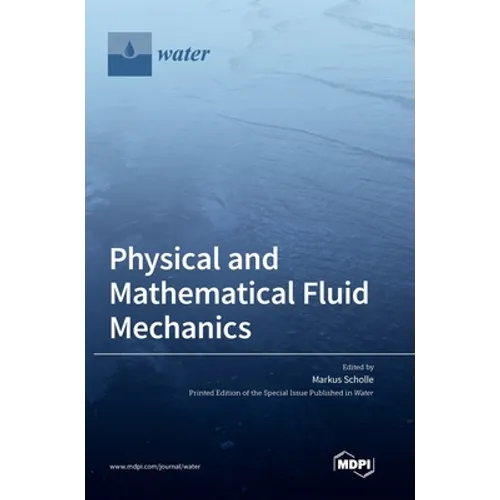 water

Physical and Mathematical Fluid Mechanics

Edited by

Markus Scholle

Printed Edition of the Special Issue Published in Water

www.mdpi.com/journal/water

MDPI